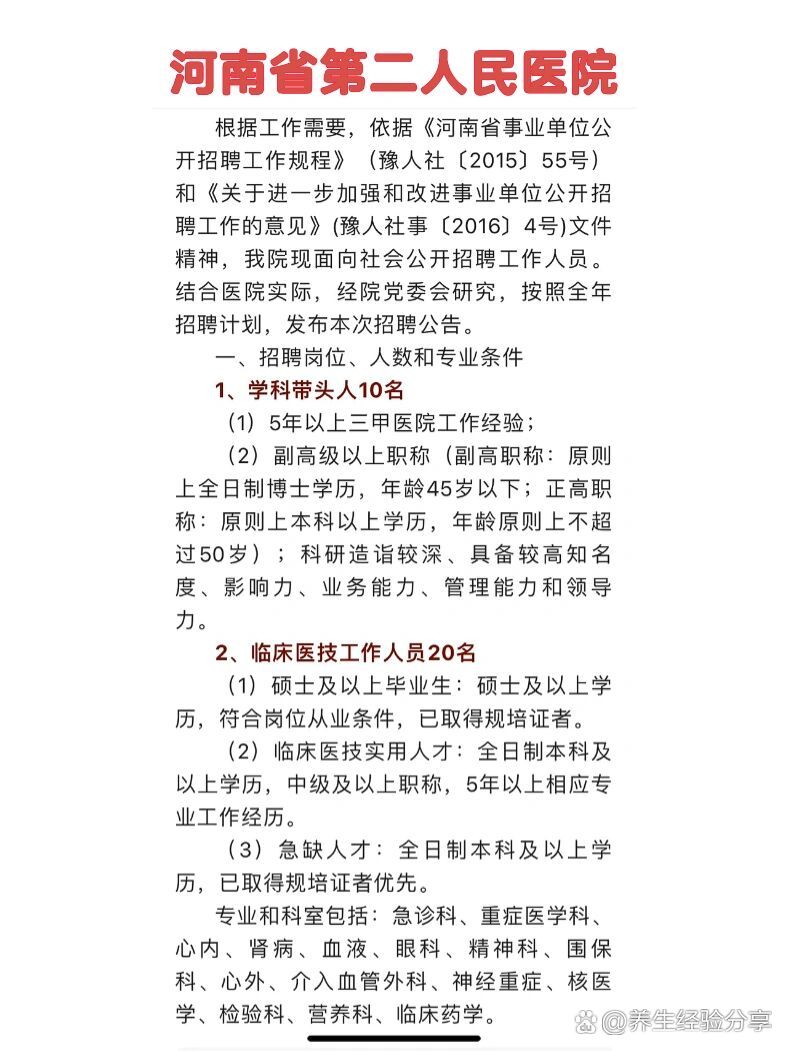 河南省第二人民医院

根据工作需要，依据《河南省事业单位公开招聘工作规程》（豫人社〔2015〕55号）和《关于进一步加强和改进事业单位公开招聘工作的意见》(豫人社事〔2016〕4号)文件精神，我院现面向社会公开招聘工作人员。结合医院实际，经院党委会研究，按照全年招聘计划，发布本次招聘公告。

一、招聘岗位、人数和专业条件

1、学科带头人10名

（1）5年以上三甲医院工作经验；

（2）副高级以上职称（副高职称：原则上全日制博士学历，年龄45岁以下；正高职称：原则上本科以上学历，年龄原则上不超过50岁）；科研造诣较深、具备较高知名度、影响力、业务能力、管理能力和领导力。

2、临床医技工作人员20名

（1）硕士及以上毕业生：硕士及以上学历，符合岗位从业条件，已取得规培证者。

（2）临床医技实用人才：全日制本科及以上学历，中级及以上职称，5年以上相应专业工作经历。

（3）急缺人才：全日制本科及以上学历，已取得规培证者优先。

专业和科室包括：急诊科、重症医学科、心内、肾病、血液、眼科、精神科、围保科、心外、介入血管外科、神经重症、核医学、检验科、营养科、临床药学。

@养生经验分享